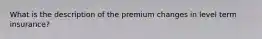 What is the description of the premium changes in level term insurance?